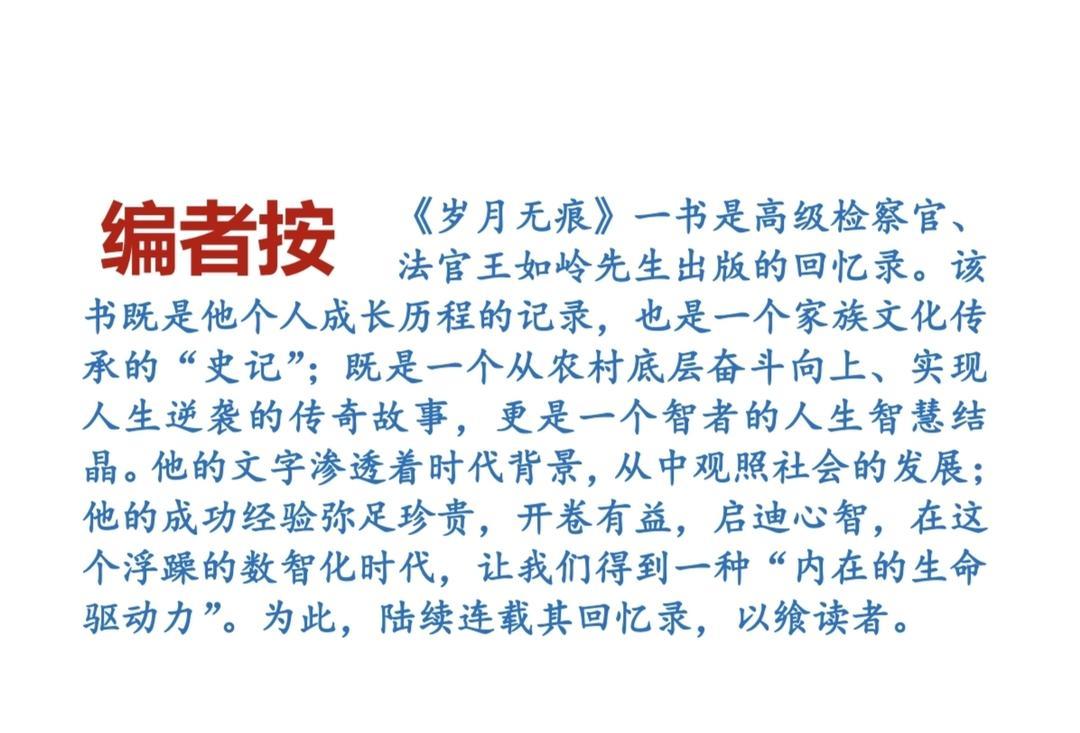 编者按

《岁月无痕》一书是高级检察官、法官王如岭先生出版的回忆录。该书既是他个人成长历程的记录，也是一个家族文化传承的“史记”；既是一个从农村底层奋斗向上、实现人生逆袭的传奇故事，更是一个智者的人生智慧结晶。他的文字渗透着时代背景，从中观照社会的发展；他的成功经验弥足珍贵，开卷有益，启迪心智，在这个浮躁的数智化时代，让我们得到一种“内在的生命驱动力”。为此，陆续连载其回忆录，以飨读者。